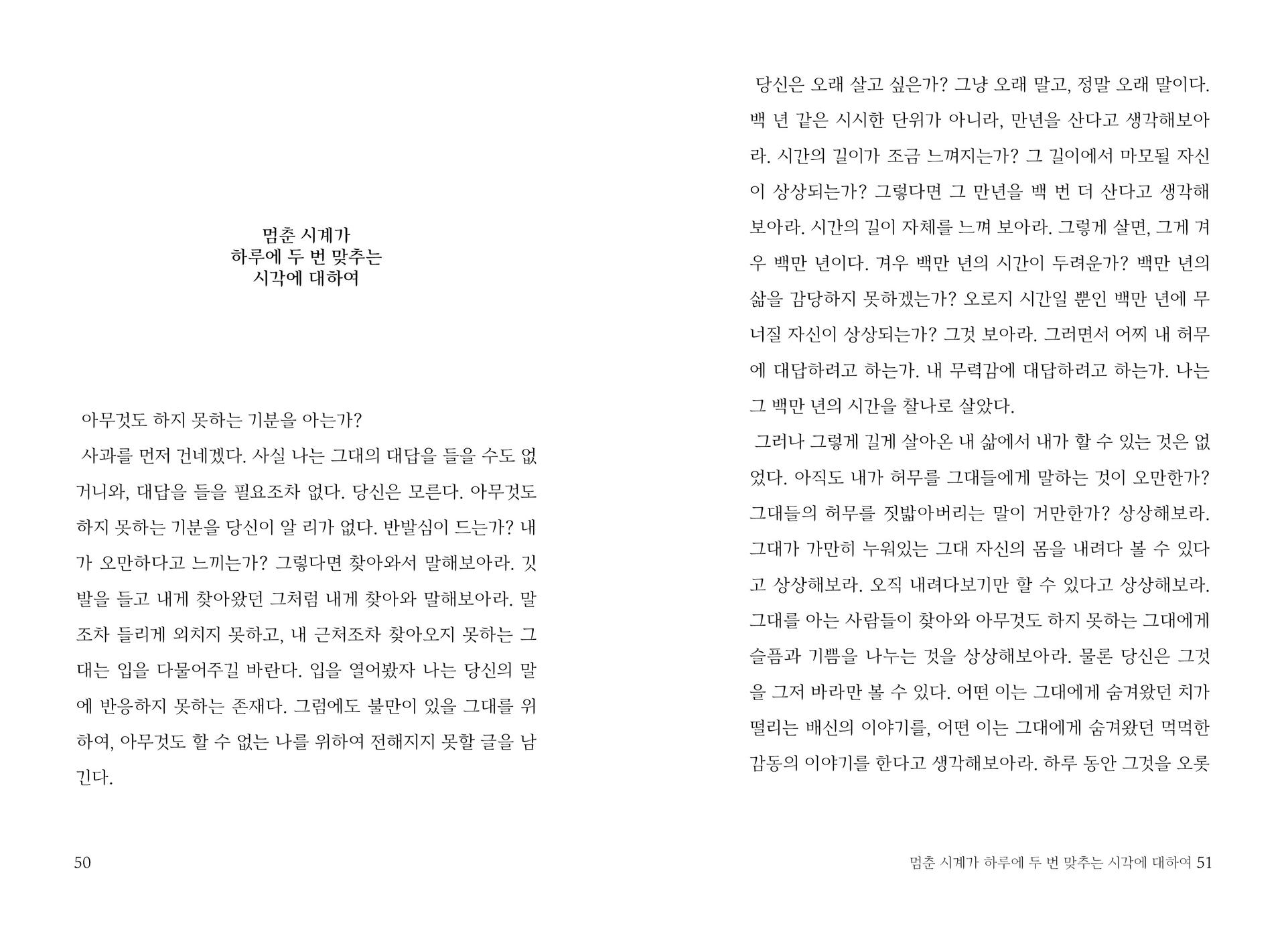 멈춘 시계가
하루에 두 번 맞추는
시각에 대하여

아무것도 하지 못하는 기분을 아는가?

사과를 먼저 건네겠다. 사실 나는 그대의 대답을 들을 수도 없거니와, 대답을 들을 필요조차 없다. 당신은 모른다. 아무것도 하지 못하는 기분을 당신이 알 리가 없다. 반발심이 드는가? 내가 오만하다고 느끼는가? 그렇다면 찾아와서 말해보아라. 깃발을 들고 내게 찾아왔던 그처럼 내게 찾아와 말해보아라. 말조차 들리게 외치지 못하고, 내 근처조차 찾아오지 못하는 그대는 입을 다물어주길 바란다. 입을 열어봤자 나는 당신의 말에 반응하지 못하는 존재다. 그럼에도 불만이 있을 그대를 위하여, 아무것도 할 수 없는 나를 위하여 전해지지 못할 글을 남긴다.

50

당신은 오래 살고 싶은가? 그냥 오래 말고, 정말 오래 말이다. 백 년 같은 시시한 단위가 아니라, 만년을 산다고 생각해보아라. 시간의 길이가 조금 느껴지는가? 그 길이에서 마모될 자신이 상상되는가? 그렇다면 그 만년을 백 번 더 산다고 생각해보아라. 시간의 길이 자체를 느껴 보아라. 그렇게 살면, 그게 겨우 백만 년이다. 겨우 백만 년의 시간이 두려운가? 백만 년의 삶을 감당하지 못하겠는가? 오로지 시간일 뿐인 백만 년에 무너질 자신이 상상되는가? 그것 보아라. 그러면서 어찌 내 허무에 대답하려고 하는가. 내 무력감에 대답하려고 하는가. 나는 그 백만 년의 시간을 찰나로 살았다.

그러나 그렇게 길게 살아온 내 삶에서 내가 할 수 있는 것은 없었다. 아직도 내가 허무를 그대들에게 말하는 것이 오만한가? 그대들의 허무를 짓밟아버리는 말이 거만한가? 상상해보라. 그대가 가만히 누워있는 그대 자신의 몸을 내려다 볼 수 있다고 상상해보라. 오직 내려다보기만 할 수 있다고 상상해보라. 그대를 아는 사람들이 찾아와 아무것도 하지 못하는 그대에게 슬픔과 기쁨을 나누는 것을 상상해보아라. 물론 당신은 그것을 그저 바라만 볼 수 있다. 어떤 이는 그대에게 숨겨왔던 치가 떨리는 배신의 이야기를, 어떤 이는 그대에게 숨겨왔던 먹먹한 감동의 이야기를 한다고 생각해보아라. 하루 동안 그것을 오롯

멈춘 시계가 하루에 두 번 맞추는 시각에 대하여 51